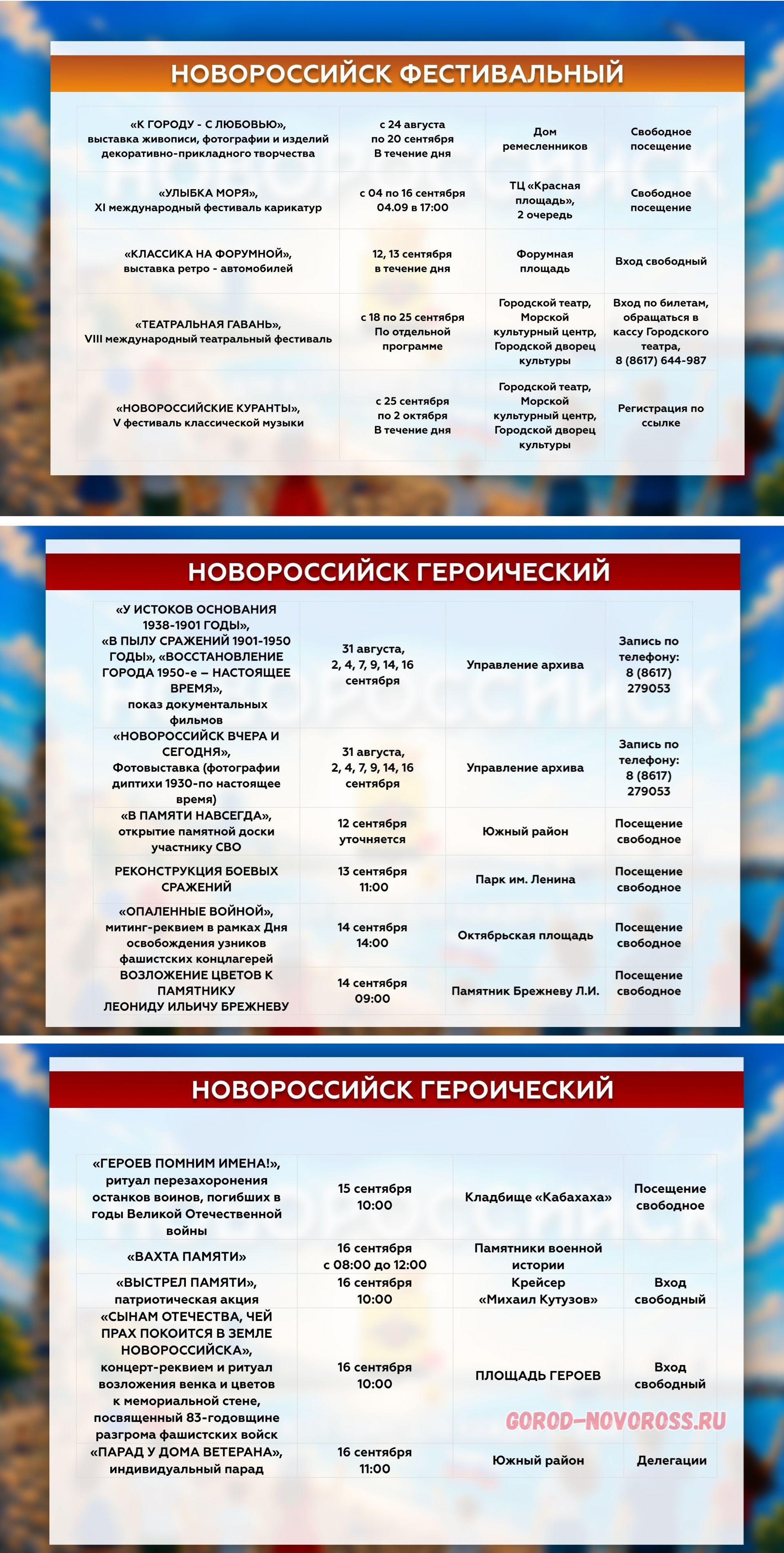 НОВОРОССИЙСК ФЕСТИВАЛЬНЫЙ

| | | | |
|---|---|---|---|
| «К ГОРОДУ - С ЛЮБОВЬЮ», выставка живописи, фотографии и изделий декоративно-прикладного творчества | с 24 августа по 20 сентября В течение дня | Дом ремесленников | Свободное посещение |
| «УЛЫБКА МОРЯ», XI международный фестиваль карикатур | с 04 по 16 сентября 04.09 в 17:00 | ТЦ «Красная площадь», 2 очередь | Свободное посещение |
| «КЛАССИКА НА ФОРУМНОЙ», выставка ретро - автомобилей | 12, 13 сентября в течение дня | Форумная площадь | Вход свободный |
| «ТЕАТРАЛЬНАЯ ГАВАНЬ», VIII международный театральный фестиваль | с 18 по 25 сентября По отдельной программе | Городской театр, Морской культурный центр, Городской дворец культуры | Вход по билетам, обращаться в кассу Городского театра, 8 (8617) 644-987 |
| «НОВОРОССИЙСКИЕ КУРАНТЫ», V фестиваль классической музыки | с 25 сентября по 2 октября В течение дня | Городской театр, Морской культурный центр, Городской дворец культуры | Регистрация по ссылке |

НОВОРОССИЙСК ГЕРОИЧЕСКИЙ

| | | | |
|---|---|---|---|
| «У ИСТОКОВ ОСНОВАНИЯ 1938-1901 ГОДЫ», «В ПЫЛУ СРАЖЕНИЙ 1901-1950 ГОДЫ», «ВОССТАНОВЛЕНИЕ ГОРОДА 1950-е – НАСТОЯЩЕЕ ВРЕМЯ», показ документальных фильмов | 31 августа, 2, 4, 7, 9, 14, 16 сентября | Управление архива | Запись по телефону: 8 (8617) 279053 |
| «НОВОРОССИЙСК ВЧЕРА И СЕГОДНЯ», Фотовыставка (фотографии диптихи 1930-по настоящее время) | 31 августа, 2, 4, 7, 9, 14, 16 сентября | Управление архива | Запись по телефону: 8 (8617) 279053 |
| «В ПАМЯТИ НАВСЕГДА», открытие памятной доски участнику СВО | 12 сентября уточняется | Южный район | Посещение свободное |
| РЕКОНСТРУКЦИЯ БОЕВЫХ СРАЖЕНИЙ | 13 сентября 11:00 | Парк им. Ленина | Посещение свободное |
| «ОПАЛЕННЫЕ ВОЙНОЙ», митинг-реквием в рамках Дня освобождения узников фашистских концлагерей | 14 сентября 14:00 | Октябрьская площадь | Посещение свободное |
| ВОЗЛОЖЕНИЕ ЦВЕТОВ К ПАМЯТНИКУ ЛЕОНИДУ ИЛЬИЧУ БРЕЖНЕВУ | 14 сентября 09:00 | Памятник Брежневу Л.И. | Посещение свободное |

НОВОРОССИЙСК ГЕРОИЧЕСКИЙ

| | | | |
|---|---|---|---|
| «ГЕРОЕВ ПОМНИМ ИМЕНА!», ритуал перезахоронения останков воинов, погибших в годы Великой Отечественной войны | 15 сентября 10:00 | Кладбище «Кабахаха» | Посещение свободное |
| «ВАХТА ПАМЯТИ» | 16 сентября с 08:00 до 12:00 | Памятники военной истории | |
| «ВЫСТРЕЛ ПАМЯТИ», патриотическая акция | 16 сентября 10:00 | Крейсер «Михаил Кутузов» | Вход свободный |
| «СЫНАМ ОТЕЧЕСТВА, ЧЕЙ ПРАХ ПОКОИТСЯ В ЗЕМЛЕ НОВОРОССИЙСКА», концерт-реквием и ритуал возложения венка и цветов к мемориальной стене, посвященный 83-годовщине разгрома фашистских войск | 16 сентября 10:00 | ПЛОЩАДЬ ГЕРОЕВ | Вход свободный |
| «ПАРАД У ДОМА ВЕТЕРАНА», индивидуальный парад | 16 сентября 11:00 | Южный район | Делегации |

GOROD-NOVOROSS.RU